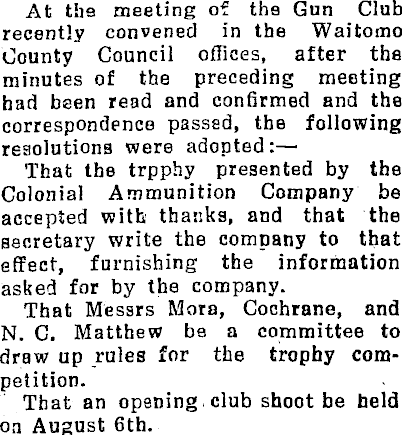 At the meeting of the Gun Club recently convened in the Waitomo County Council offices, after the minutes of the preceding meeting had been read and confirmed and the correspondence passed, the following resolutions were adopted:—

That the trpphy presented by the Colonial Ammunition Company be accepted with thanks, and that the secretary write the company to that effect, furnishing the information asked for by the company.

That Messrs Mora, Cochrane, and N. C. Matthew be a committee to draw up rules for the trophy competition.

That an opening club shoot be held on August 6th.